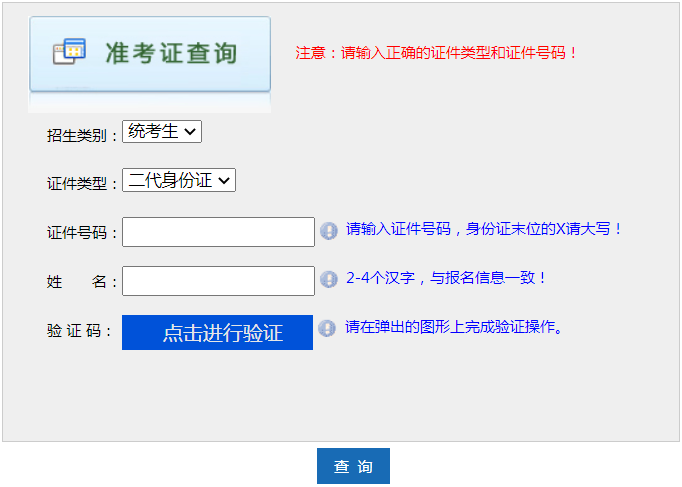 准考证查询

注意：请输入正确的证件类型和证件号码！

招生类别：统考生

证件类型：二代身份证

证件号码：

请输入证件号码，身份证末位的X请大写！

姓　名：

2-4个汉字，与报名信息一致！

验 证 码：

点击进行验证

请在弹出的图形上完成验证操作。

查 询